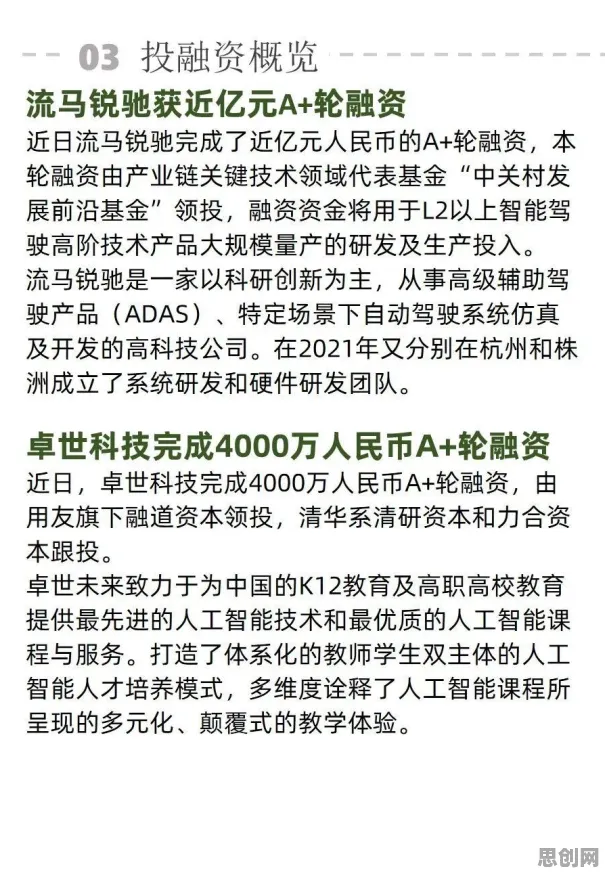 03 投融资概览

流马锐驰获近亿元A+轮融资

近日流马锐驰完成了近亿元人民币的A+轮融资，本轮融资由产业链关键技术领域代表基金“中关村发展前沿基金”领投，融资资金将用于L2以上智能驾驶高阶技术产品大规模量产的研发及生产投入。
流马锐驰是一家以科研创新为主，从事高级辅助驾驶产品（ADAS）、特定场景下自动驾驶系统仿真及开发的高科技公司。在2021年又分别在杭州和株洲成立了系统研发和硬件研发团队。

卓世科技完成4000万人民币A+轮融资

近日，卓世科技完成4000万人民币A+轮融资，由用友旗下融道资本领投，清华系清研资本和力合资本跟投。
卓世未来致力于为中国的K12教育及高职高校教育提供最先进的人工智能技术和最优质的人工智能课程与服务。打造了体系化的教师学生双主体的人工智能人才培养模式，多维度诠释了人工智能课程所呈现的多元化、颠覆式的教学体验。

思创网